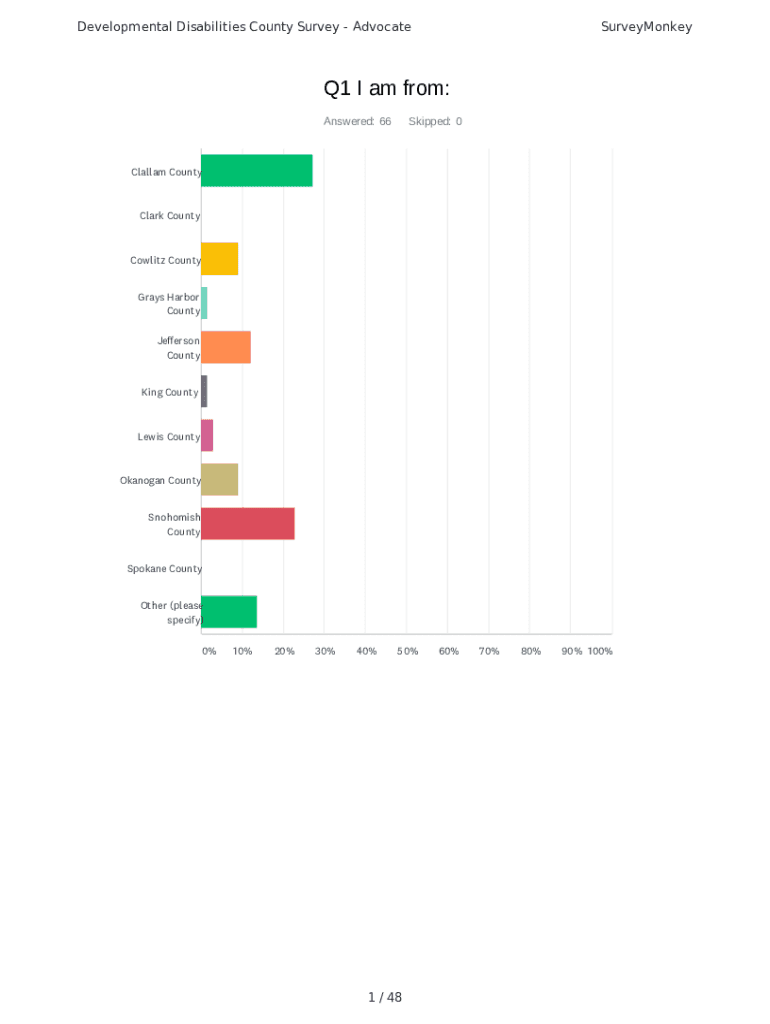 Developmental Disabilities County Survey - Advocate

SurveyMonkey

Q1 I am from:

Answered: 66 Skipped: 0

Clallam County

Clark County

Cowlitz County

Grays Harbor County

Jefferson County

King County

Lewis County

Okanogan County

Snohomish County

Spokane County

Other (please specify)

0% 10% 20% 30% 40% 50% 60% 70% 80% 90% 100%

1 / 48